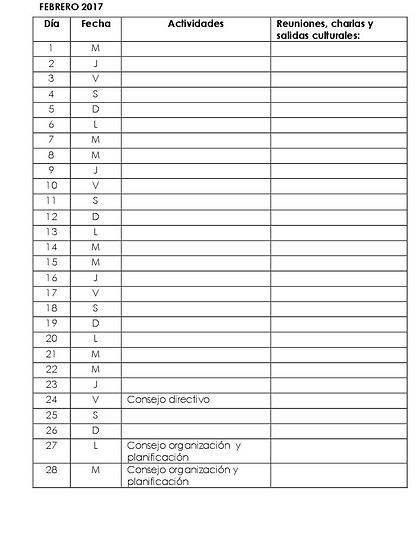 FEBRERO 2017

| Día | Fecha | Actividades | Reuniones, charlas y salidas culturales: |
|---|---|---|---|
| 1 | M | | |
| 2 | J | | |
| 3 | V | | |
| 4 | S | | |
| 5 | D | | |
| 6 | L | | |
| 7 | M | | |
| 8 | M | | |
| 9 | J | | |
| 10 | V | | |
| 11 | S | | |
| 12 | D | | |
| 13 | L | | |
| 14 | M | | |
| 15 | M | | |
| 16 | J | | |
| 17 | V | | |
| 18 | S | | |
| 19 | D | | |
| 20 | L | | |
| 21 | M | | |
| 22 | M | | |
| 23 | J | | |
| 24 | V | Consejo directivo | |
| 25 | S | | |
| 26 | D | | |
| 27 | L | Consejo organización y planificación | |
| 28 | M | Consejo organización y planificación | |